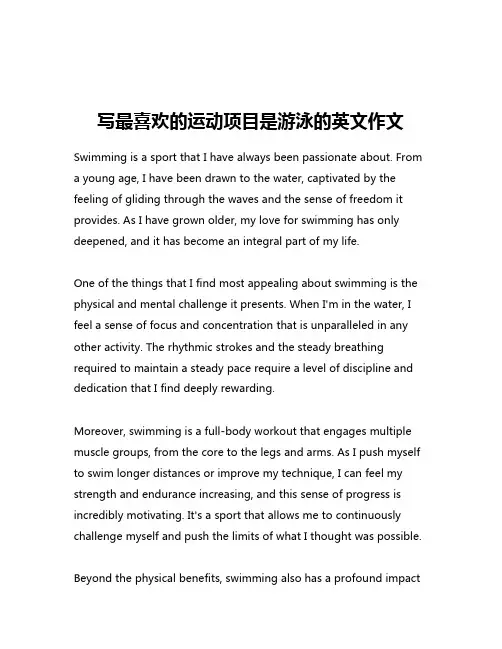 写最喜欢的运动项目是游泳的英文作文

Swimming is a sport that I have always been passionate about. From a young age, I have been drawn to the water, captivated by the feeling of gliding through the waves and the sense of freedom it provides. As I have grown older, my love for swimming has only deepened, and it has become an integral part of my life.

One of the things that I find most appealing about swimming is the physical and mental challenge it presents. When I'm in the water, I feel a sense of focus and concentration that is unparalleled in any other activity. The rhythmic strokes and the steady breathing required to maintain a steady pace require a level of discipline and dedication that I find deeply rewarding.

Moreover, swimming is a full-body workout that engages multiple muscle groups, from the core to the legs and arms. As I push myself to swim longer distances or improve my technique, I can feel my strength and endurance increasing, and this sense of progress is incredibly motivating. It's a sport that allows me to continuously challenge myself and push the limits of what I thought was possible.

Beyond the physical benefits, swimming also has a profound impact